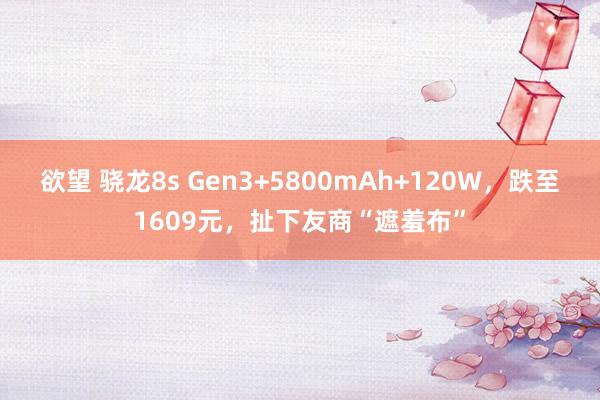 欲望 骁龙8s Gen3+5800mAh+120W，跌至1609元，扯下友商“遮羞布”